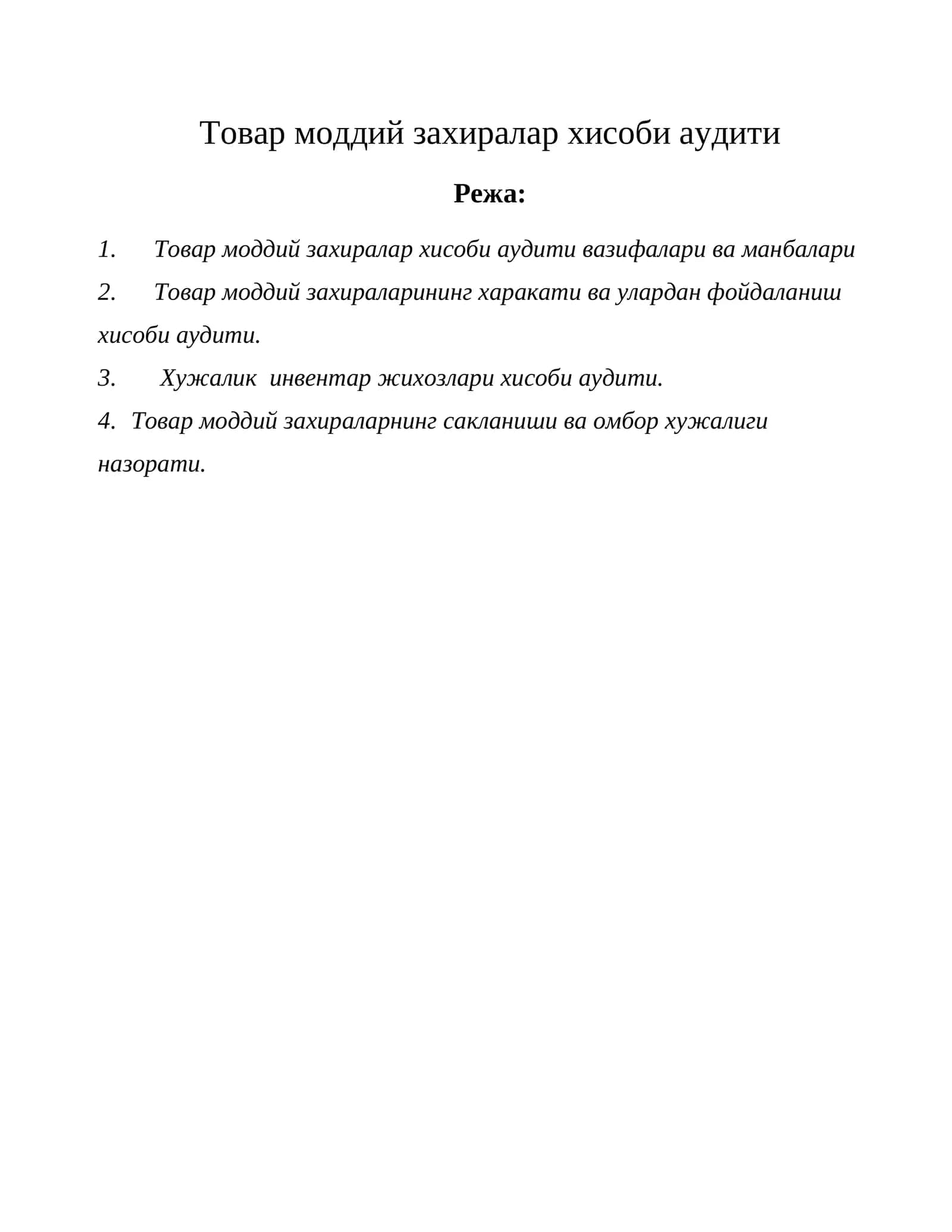 Товар моддий захиралар хисоби аудити

Режа:

1. Товар моддий захиралар хисоби аудити вазифалари ва манбалари

2. Товар моддий захираларининг харакати ва улардан фойдаланиш хисоби аудити.

3. Хужалик инвентар жихозлари хисоби аудити.

4. Товар моддий захираларнинг сакланиши ва омбор хужалиги назорати.